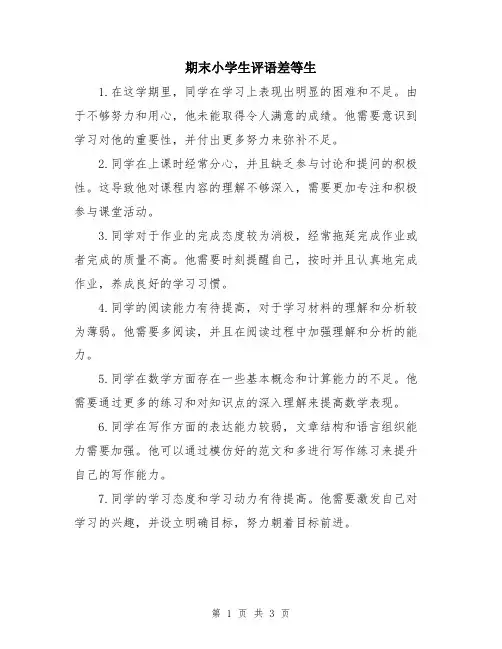 期末小学生评语差等生

1. 在这学期里，同学在学习上表现出明显的困难和不足。由于不够努力和用心，他未能取得令人满意的成绩。他需要意识到学习对他的重要性，并付出更多努力来弥补不足。

2. 同学在上课时经常分心，并且缺乏参与讨论和提问的积极性。这导致他对课程内容的理解不够深入，需要更加专注和积极参与课堂活动。

3. 同学对于作业的完成态度较为消极，经常拖延完成作业或者完成的质量不高。他需要时刻提醒自己，按时并且认真地完成作业，养成良好的学习习惯。

4. 同学的阅读能力有待提高，对于学习材料的理解和分析较为薄弱。他需要多阅读，并且在阅读过程中加强理解和分析的能力。

5. 同学在数学方面存在一些基本概念和计算能力的不足。他需要通过更多的练习和对知识点的深入理解来提高数学表现。

6. 同学在写作方面的表达能力较弱，文章结构和语言组织能力需要加强。他可以通过模仿好的范文和多进行写作练习来提升自己的写作能力。

7. 同学的学习态度和学习动力有待提高。他需要激发自己对学习的兴趣，并设立明确目标，努力朝着目标前进。

第 1 页 共 3 页